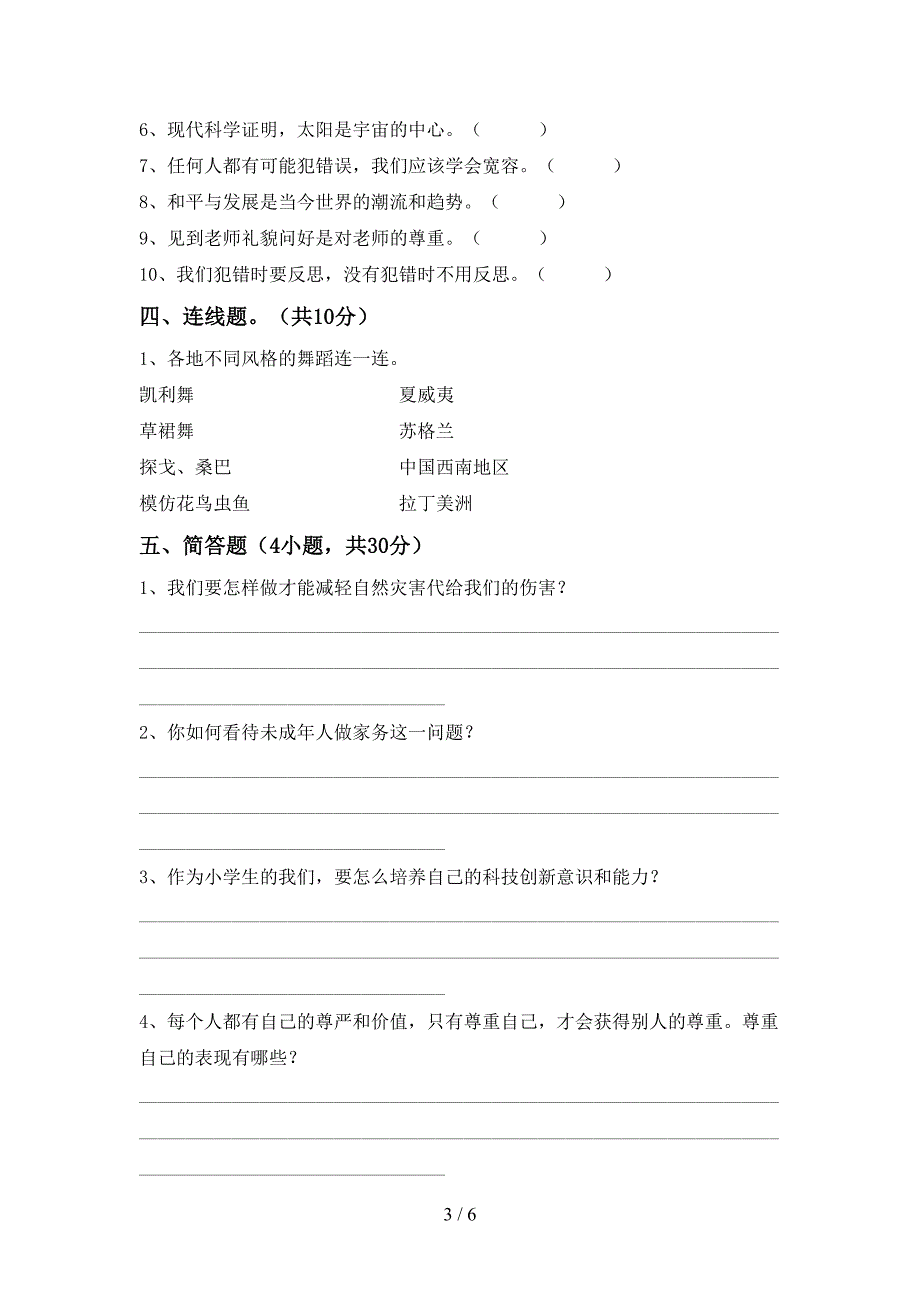 6、现代科学证明，太阳是宇宙的中心。（　　）

7、任何人都有可能犯错误，我们应该学会宽容。（　　）

8、和平与发展是当今世界的潮流和趋势。（　　）

9、见到老师礼貌问好是对老师的尊重。（　　）

10、我们犯错时要反思，没有犯错时不用反思。（　　）

四、连线题。（共10分）

1、各地不同风格的舞蹈连一连。

凯利舞

草裙舞

探戈、桑巴

模仿花鸟虫鱼

夏威夷

苏格兰

中国西南地区

拉丁美洲

五、简答题（4小题，共30分）

1、我们要怎样做才能减轻自然灾害代给我们的伤害？

2、你如何看待未成年人做家务这一问题？

3、作为小学生的我们，要怎么培养自己的科技创新意识和能力？

4、每个人都有自己的尊严和价值，只有尊重自己，才会获得别人的尊重。尊重自己的表现有哪些？

3 / 6